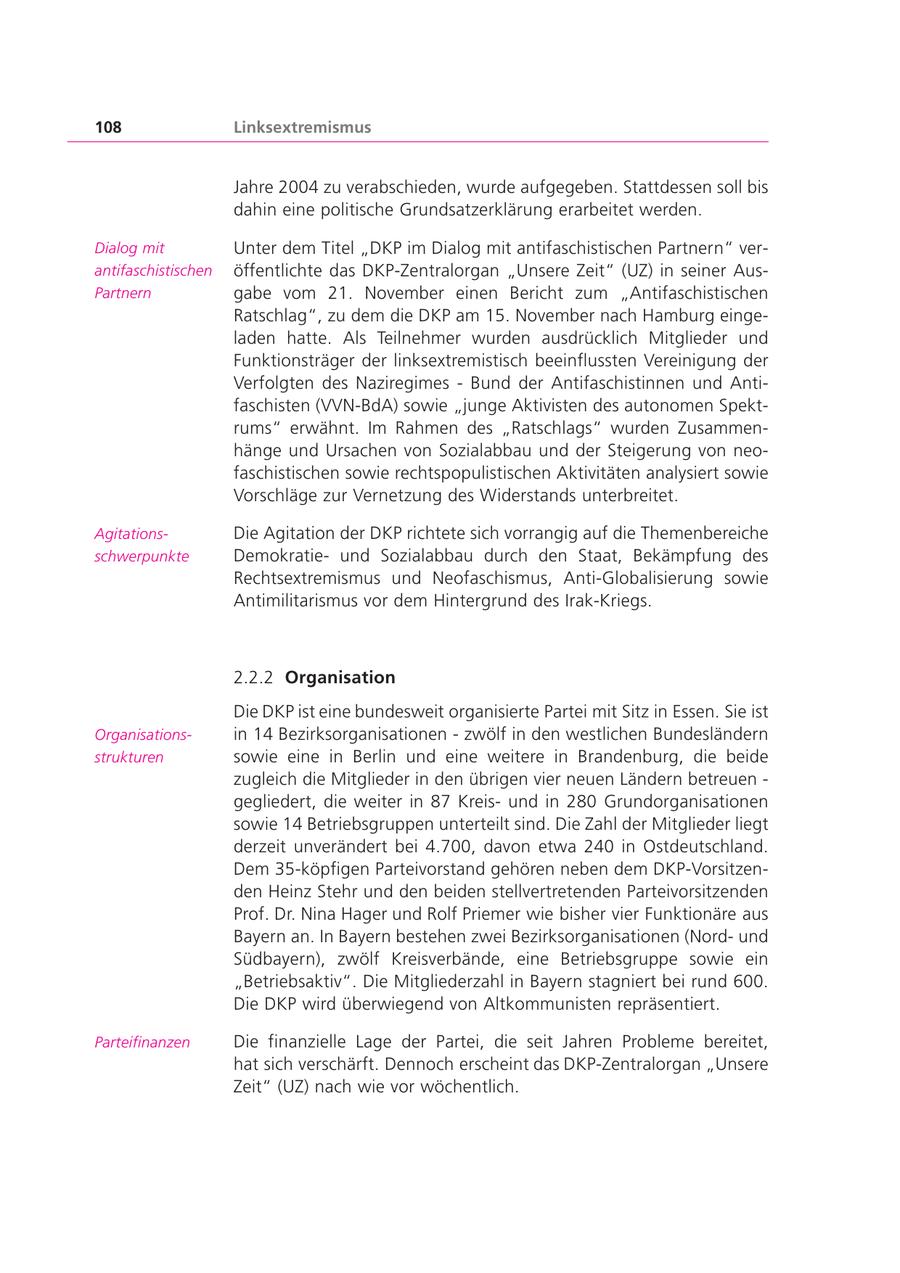 108 Linksextremismus

Jahre 2004 zu verabschieden, wurde aufgegeben. Stattdessen soll bis dahin eine politische Grundsatzerklärung erarbeitet werden.

Dialog mit antifaschistischen Partnern

Unter dem Titel „DKP im Dialog mit antifaschistischen Partnern“ veröffentlichte das DKP-Zentralorgan „Unsere Zeit“ (UZ) in seiner Ausgabe vom 21. November einen Bericht zum „Antifaschistischen Ratschlag“, zu dem die DKP am 15. November nach Hamburg eingeladen hatte. Als Teilnehmer wurden ausdrücklich Mitglieder und Funktionsträger der linksextremistisch beeinflussten Vereinigung der Verfolgten des Naziregimes - Bund der Antifaschistinnen und Antifaschisten (VVN-BdA) sowie „junge Aktivisten des autonomen Spektrums“ erwähnt. Im Rahmen des „Ratschlags“ wurden Zusammenhänge und Ursachen von Sozialabbau und der Steigerung von neofaschistischen sowie rechtspopulistischen Aktivitäten analysiert sowie Vorschläge zur Vernetzung des Widerstands unterbreitet.

Agitationsschwerpunkte

Die Agitation der DKP richtete sich vorrangig auf die Themenbereiche Demokratie- und Sozialabbau durch den Staat, Bekämpfung des Rechtsextremismus und Neofaschismus, Anti-Globalisierung sowie Antimilitarismus vor dem Hintergrund des Irak-Kriegs.

2.2.2 Organisation

Organisationsstrukturen

Die DKP ist eine bundesweit organisierte Partei mit Sitz in Essen. Sie ist in 14 Bezirksorganisationen - zwölf in den westlichen Bundesländern sowie eine in Berlin und eine weitere in Brandenburg, die beide zugleich die Mitglieder in den übrigen vier neuen Ländern betreuen - gegliedert, die weiter in 87 Kreis- und in 280 Grundorganisationen sowie 14 Betriebsgruppen unterteilt sind. Die Zahl der Mitglieder liegt derzeit unverändert bei 4.700, davon etwa 240 in Ostdeutschland. Dem 35-köpfigen Parteivorstand gehören neben dem DKP-Vorsitzenden Heinz Stehr und den beiden stellvertretenden Parteivorsitzenden Prof. Dr. Nina Hager und Rolf Priemer wie bisher vier Funktionäre aus Bayern an. In Bayern bestehen zwei Bezirksorganisationen (Nord- und Südbayern), zwölf Kreisverbände, eine Betriebsgruppe sowie ein „Betriebsaktiv“. Die Mitgliederzahl in Bayern stagniert bei rund 600. Die DKP wird überwiegend von Altkommunisten repräsentiert.

Parteifinanzen

Die finanzielle Lage der Partei, die seit Jahren Probleme bereitet, hat sich verschärft. Dennoch erscheint das DKP-Zentralorgan „Unsere Zeit“ (UZ) nach wie vor wöchentlich.